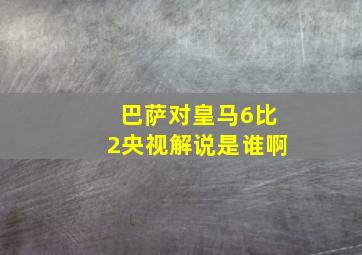 巴萨对皇马6比2央视解说是谁啊